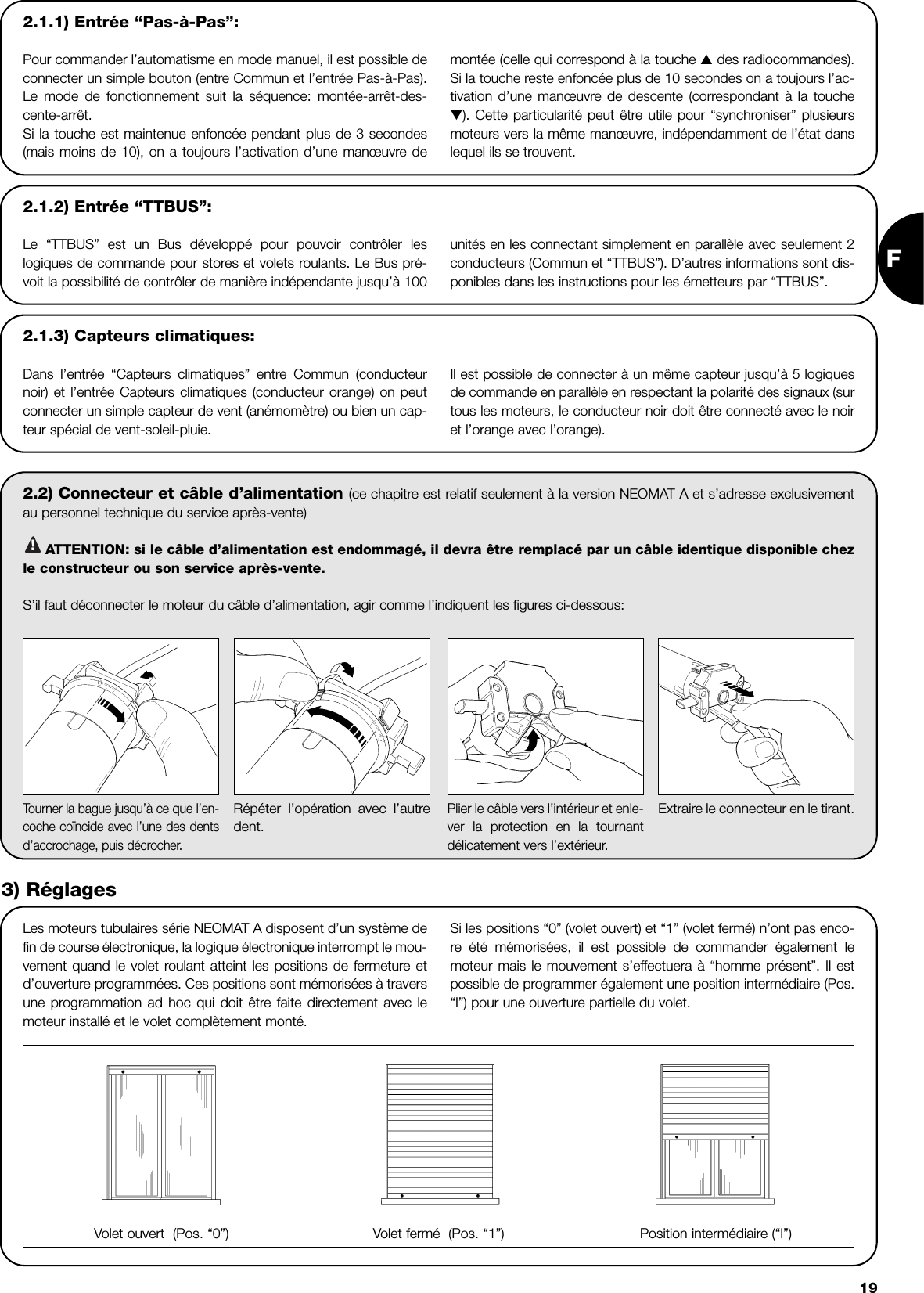 2.1.1) Entrée “Pas-à-Pas”:

Pour commander l’automatisme en mode manuel, il est possible de connecter un simple bouton (entre Commun et l’entrée Pas-à-Pas). Le mode de fonctionnement suit la séquence: montée-arrêt-descente-arrêt.
Si la touche est maintenue enfoncée pendant plus de 3 secondes (mais moins de 10), on a toujours l’activation d’une manœuvre de montée (celle qui correspond à la touche ▲ des radiocommandes). Si la touche reste enfoncée plus de 10 secondes on a toujours l’activation d’une manœuvre de descente (correspondant à la touche ▼). Cette particularité peut être utile pour “synchroniser” plusieurs moteurs vers la même manœuvre, indépendamment de l’état dans lequel ils se trouvent.

2.1.2) Entrée “TTBUS”:

Le “TTBUS” est un Bus développé pour pouvoir contrôler les logiques de commande pour stores et volets roulants. Le Bus prévoit la possibilité de contrôler de manière indépendante jusqu’à 100 unités en les connectant simplement en parallèle avec seulement 2 conducteurs (Commun et “TTBUS”). D’autres informations sont disponibles dans les instructions pour les émetteurs par “TTBUS”.

F

2.1.3) Capteurs climatiques:

Dans l’entrée “Capteurs climatiques” entre Commun (conducteur noir) et l’entrée Capteurs climatiques (conducteur orange) on peut connecter un simple capteur de vent (anémomètre) ou bien un capteur spécial de vent-soleil-pluie.
Il est possible de connecter à un même capteur jusqu’à 5 logiques de commande en parallèle en respectant la polarité des signaux (sur tous les moteurs, le conducteur noir doit être connecté avec le noir et l’orange avec l’orange).

2.2) Connecteur et câble d’alimentation (ce chapitre est relatif seulement à la version NEOMAT A et s’adresse exclusivement au personnel technique du service après-vente)

ATTENTION: si le câble d’alimentation est endommagé, il devra être remplacé par un câble identique disponible chez le constructeur ou son service après-vente.

S’il faut déconnecter le moteur du câble d’alimentation, agir comme l’indiquent les figures ci-dessous:

Tourner la bague jusqu’à ce que l’encoche coïncide avec l’une des dents d’accrochage, puis décrocher.

Répéter l’opération avec l’autre dent.

Plier le câble vers l’intérieur et enlever la protection en la tournant délicatement vers l’extérieur.

Extraire le connecteur en le tirant.

3) Réglages

Les moteurs tubulaires série NEOMAT A disposent d’un système de fin de course électronique, la logique électronique interrompt le mouvement quand le volet roulant atteint les positions de fermeture et d’ouverture programmées. Ces positions sont mémorisées à travers une programmation ad hoc qui doit être faite directement avec le moteur installé et le volet complètement monté.
Si les positions “0” (volet ouvert) et “1” (volet fermé) n’ont pas encore été mémorisées, il est possible de commander également le moteur mais le mouvement s’effectuera à “homme présent”. Il est possible de programmer également une position intermédiaire (Pos. “I”) pour une ouverture partielle du volet.

Volet ouvert (Pos. “0”)

Volet fermé (Pos. “1”)

Position intermédiaire (“I”)

19